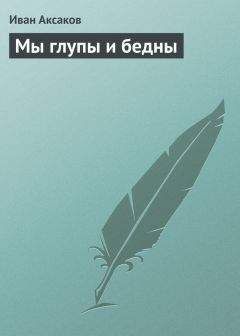 Иван Аксаков

Мы глупы и бедны